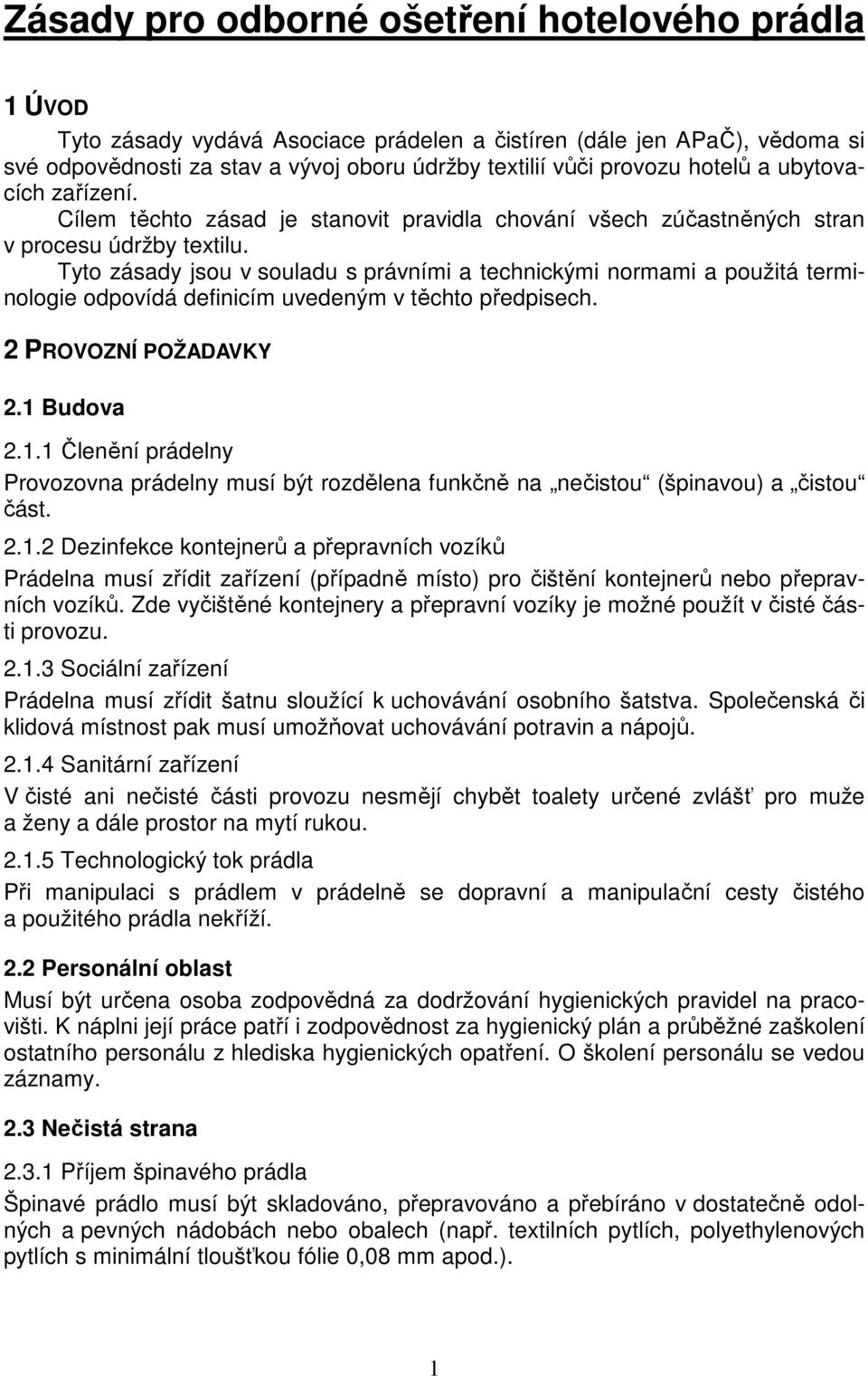 Zásady pro odborné ošetření hotelového prádla

1 ÚVOD

Tyto zásady vydává Asociace prádelen a čistíren (dále jen APaČ), vědoma si své odpovědnosti za stav a vývoj oboru údržby textilií vůči provozu hotelů a ubytovacích zařízení.

Cílem těchto zásad je stanovit pravidla chování všech zúčastněných stran v procesu údržby textilu.

Tyto zásady jsou v souladu s právními a technickými normami a použitá terminologie odpovídá definicím uvedeným v těchto předpisech.

2 PROVOZNÍ POŽADAVKY

2.1 Budova

2.1.1 Členění prádelny

Provozovna prádelny musí být rozdělena funkčně na „nečistou“ (špinavou) a „čistou“ část.

2.1.2 Dezinfekce kontejnerů a přepravních vozíků

Prádelna musí zřídit zařízení (případně místo) pro čištění kontejnerů nebo přepravních vozíků. Zde vyčištěné kontejnery a přepravní vozíky je možné použít v čisté části provozu.

2.1.3 Sociální zařízení

Prádelna musí zřídit šatnu sloužící k uchovávání osobního šatstva. Společenská či klidová místnost pak musí umožňovat uchovávání potravin a nápojů.

2.1.4 Sanitární zařízení

V čisté ani nečisté části provozu nesmějí chybět toalety určené zvlášť pro muže a ženy a dále prostor na mytí rukou.

2.1.5 Technologický tok prádla

Při manipulaci s prádlem v prádelně se dopravní a manipulační cesty čistého a použitého prádla nekříží.

2.2 Personální oblast

Musí být určena osoba zodpovědná za dodržování hygienických pravidel na pracovišti. K náplni její práce patří i zodpovědnost za hygienický plán a průběžné zaškolení ostatního personálu z hlediska hygienických opatření. O školení personálu se vedou záznamy.

2.3 Nečistá strana

2.3.1 Příjem špinavého prádla

Špinavé prádlo musí být skladováno, přepravováno a přebíráno v dostatečně odolných a pevných nádobách nebo obalech (např. textilních pytlích, polyethylenových pytlích s minimální tloušťkou fólie 0,08 mm apod.).

1